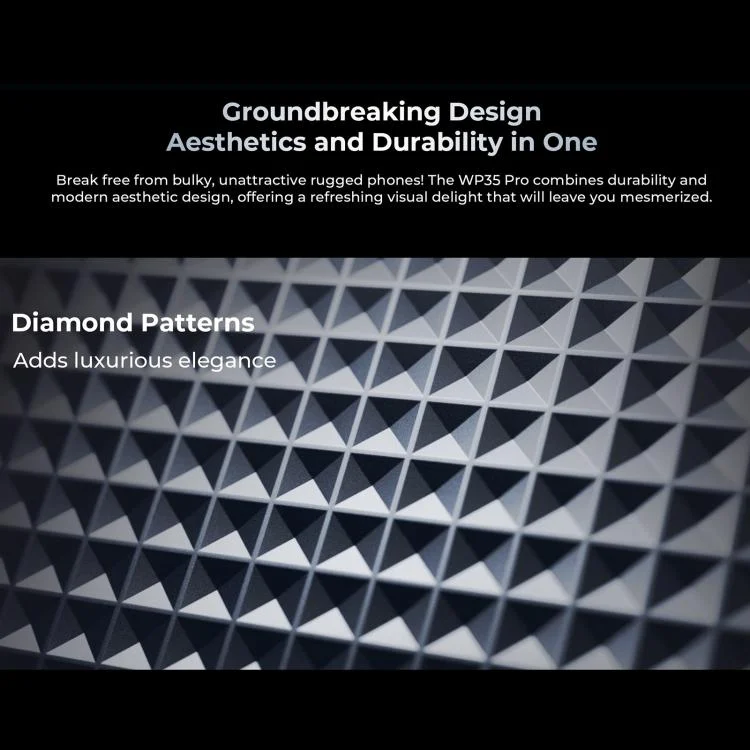 Groundbreaking Design
Aesthetics and Durability in One

Break free from bulky, unattractive rugged phones! The WP35 Pro combines durability and modern aesthetic design, offering a refreshing visual delight that will leave you mesmerized.

Diamond Patterns
Adds luxurious elegance